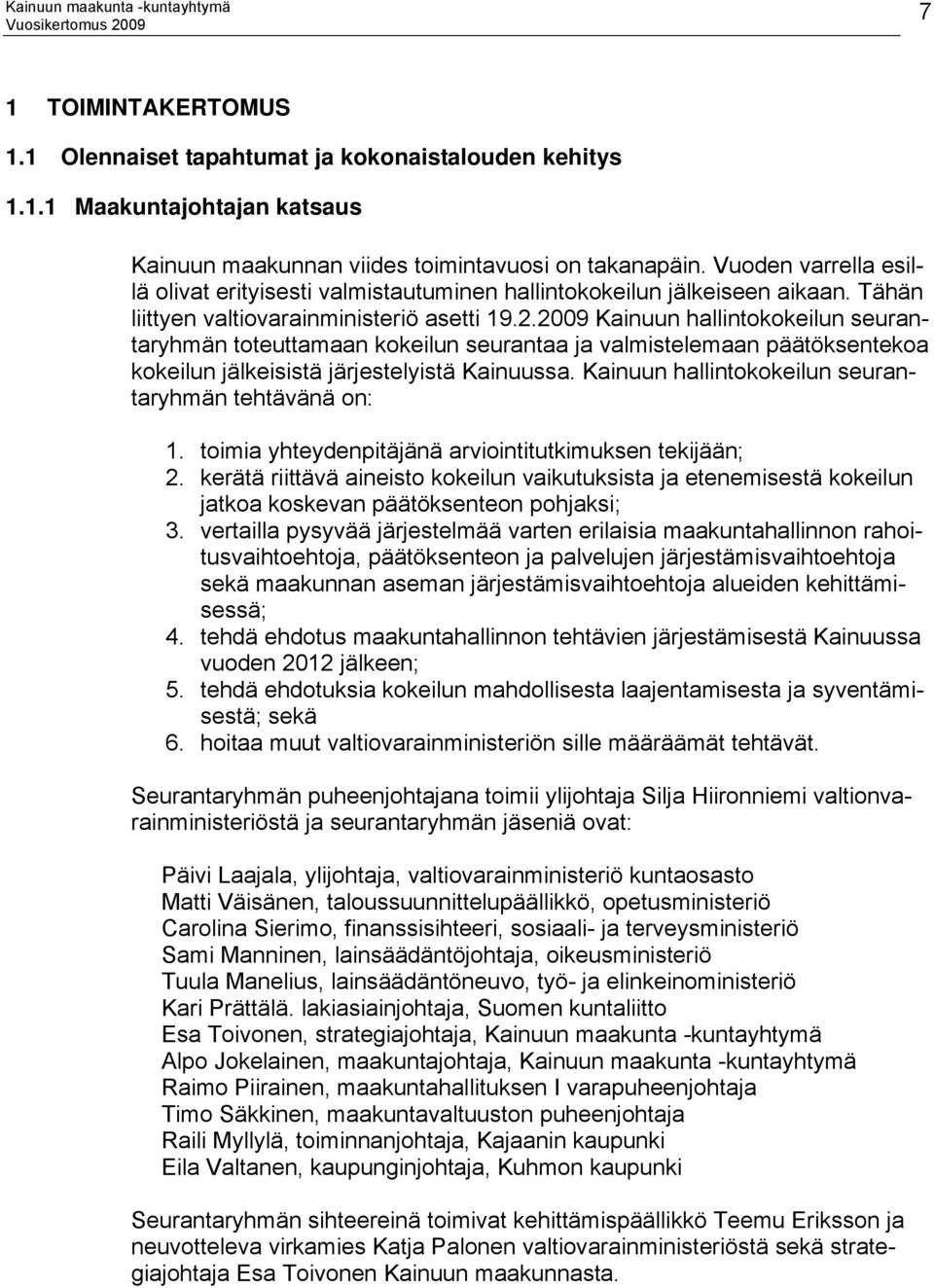 Kainuun maakunta -kuntayhtymä
Vuosikertomus 2009

7

1 TOIMINTAKERTOMUS

1.1 Olennaiset tapahtumat ja kokonaistalouden kehitys

1.1.1 Maakuntajohtajan katsaus

Kainuun maakunnan viides toimintavuosi on takanapäin. Vuoden varrella esillä olivat erityisesti valmistautuminen hallintokokeilun jälkeiseen aikaan. Tähän liittyen valtiovarainministeriö asetti 19.2.2009 Kainuun hallintokokeilun seurantaryhmän toteuttamaan kokeilun seurantaa ja valmistelemaan päätöksentekoa kokeilun jälkeisistä järjestelyistä Kainuussa. Kainuun hallintokokeilun seurantaryhmän tehtävänä on:

1. toimia yhteydenpitäjänä arviointitutkimuksen tekijään;
2. kerätä riittävä aineisto kokeilun vaikutuksista ja etenemisestä kokeilun jatkoa koskevan päätöksenteon pohjaksi;
3. vertailla pysyvää järjestelmää varten erilaisia maakuntahallinnon rahoitusvaihtoehtoja, päätöksenteon ja palvelujen järjestämisvaihtoehtoja sekä maakunnan aseman järjestämisvaihtoehtoja alueiden kehittämisessä;
4. tehdä ehdotus maakuntahallinnon tehtävien järjestämisestä Kainuussa vuoden 2012 jälkeen;
5. tehdä ehdotuksia kokeilun mahdollisesta laajentamisesta ja syventämisestä; sekä
6. hoitaa muut valtiovarainministeriön sille määräämät tehtävät.

Seurantaryhmän puheenjohtajana toimii ylijohtaja Silja Hiironniemi valtionvarainministeriöstä ja seurantaryhmän jäseniä ovat:

Päivi Laajala, ylijohtaja, valtiovarainministeriö kuntaosasto
Matti Väisänen, taloussuunnittelupäällikkö, opetusministeriö
Carolina Sierimo, finanssisihteeri, sosiaali- ja terveysministeriö
Sami Manninen, lainsäädäntöjohtaja, oikeusministeriö
Tuula Manelius, lainsäädäntöneuvo, työ- ja elinkeinoministeriö
Kari Prättälä. lakiasiainjohtaja, Suomen kuntaliitto
Esa Toivonen, strategiajohtaja, Kainuun maakunta -kuntayhtymä
Alpo Jokelainen, maakuntajohtaja, Kainuun maakunta -kuntayhtymä
Raimo Piirainen, maakuntahallituksen I varapuheenjohtaja
Timo Säkkinen, maakuntavaltuuston puheenjohtaja
Raili Myllylä, toiminnanjohtaja, Kajaanin kaupunki
Eila Valtanen, kaupunginjohtaja, Kuhmon kaupunki

Seurantaryhmän sihteereinä toimivat kehittämispäällikkö Teemu Eriksson ja neuvotteleva virkamies Katja Palonen valtiovarainministeriöstä sekä strategiajohtaja Esa Toivonen Kainuun maakunnasta.